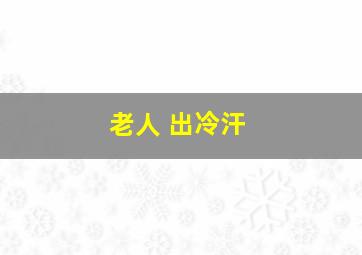 老人 出冷汗